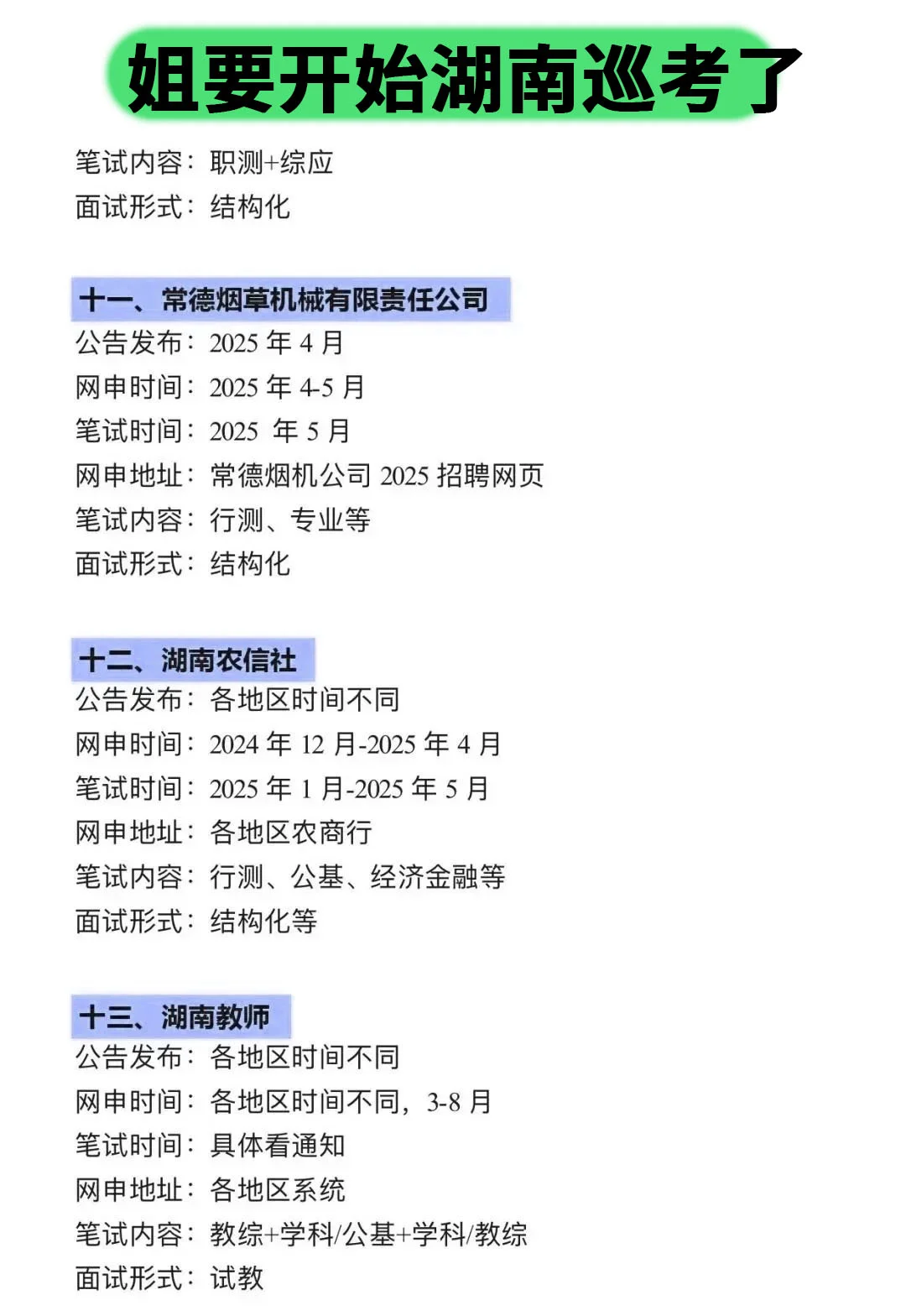 姐要开始湖南巡考了

笔试内容：职测+综应
面试形式：结构化

十一、常德烟草机械有限责任公司
公告发布：2025 年 4 月
网申时间：2025 年 4-5 月
笔试时间：2025 年 5 月
网申地址：常德烟机公司 2025 招聘网页
笔试内容：行测、专业等
面试形式：结构化

十二、湖南农信社
公告发布：各地区时间不同
网申时间：2024 年 12 月-2025 年 4 月
笔试时间：2025 年 1 月-2025 年 5 月
网申地址：各地区农商行
笔试内容：行测、公基、经济金融等
面试形式：结构化等

十三、湖南教师
公告发布：各地区时间不同
网申时间：各地区时间不同，3-8 月
笔试时间：具体看通知
网申地址：各地区系统
笔试内容：教综+学科/公基+学科/教综
面试形式：试教